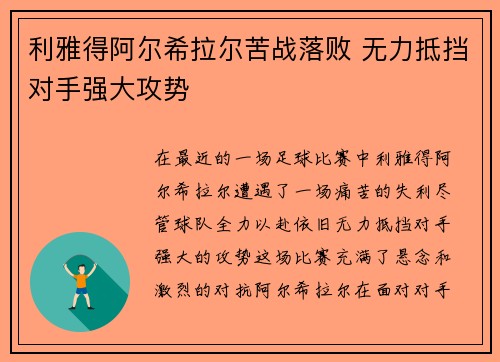 利雅得阿尔希拉尔苦战落败 无力抵挡对手强大攻势

在最近的一场足球比赛中利雅得阿尔希拉尔遭遇了一场痛苦的失利尽管球队全力以赴依旧无力抵挡对手强大的攻势这场比赛充满了悬念和激烈的对抗阿尔希拉尔在面对对手